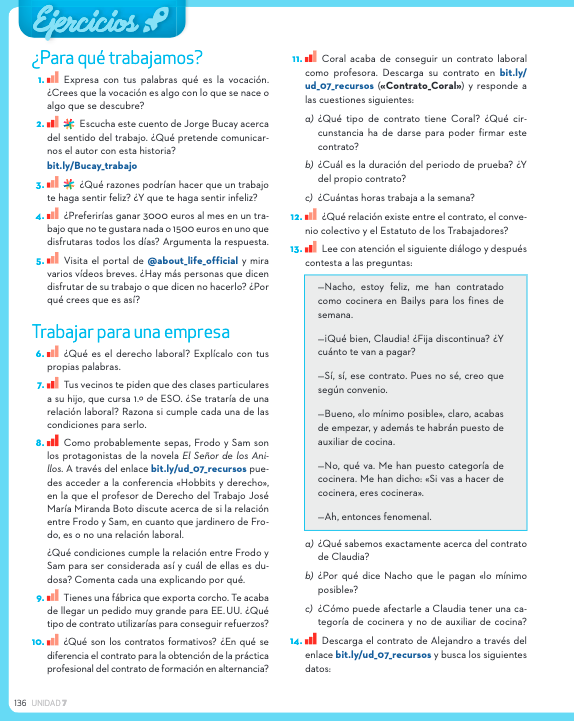 Ejercicios

¿Para qué trabajamos?

1. Expresa con tus palabras qué es la vocación. ¿Crees que la vocación es algo con lo que se nace o algo que se descubre?

2. Escucha este cuento de Jorge Bucay acerca del sentido del trabajo. ¿Qué pretende comunicarnos el autor con esta historia?
bit.ly/Bucay_trabajo

3. ¿Qué razones podrían hacer que un trabajo te haga sentir feliz? ¿Y que te haga sentir infeliz?

4. ¿Preferirías ganar 3000 euros al mes en un trabajo que no te gustara nada o 1500 euros en uno que disfrutaras todos los días? Argumenta la respuesta.

5. Visita el portal de @about_life_official y mira varios vídeos breves. ¿Hay más personas que dicen disfrutar de su trabajo o que dicen no hacerlo? ¿Por qué crees que es así?

Trabajar para una empresa

6. ¿Qué es el derecho laboral? Explícalo con tus propias palabras.

7. Tus vecinos te piden que des clases particulares a su hijo, que cursa 1.º de ESO. ¿Se trataría de una relación laboral? Razona si cumple cada una de las condiciones para serlo.

8. Como probablemente sepas, Frodo y Sam son los protagonistas de la novela El Señor de los Anillos. A través del enlace bit.ly/ud_07_recursos puedes acceder a la conferencia «Hobbits y derecho», en la que el profesor de Derecho del Trabajo José María Miranda Boto discute acerca de si la relación entre Frodo y Sam, en cuanto que jardinero de Frodo, es o no una relación laboral.

¿Qué condiciones cumple la relación entre Frodo y Sam para ser considerada así y cuál de ellas es dudosa? Comenta cada una explicando por qué.

9. Tienes una fábrica que exporta corcho. Te acaba de llegar un pedido muy grande para EE.UU. ¿Qué tipo de contrato utilizarías para conseguir refuerzos?

10. ¿Qué son los contratos formativos? ¿En qué se diferencia el contrato para la obtención de la práctica profesional del contrato de formación en alternancia?

11. Coral acaba de conseguir un contrato laboral como profesora. Descarga su contrato en bit.ly/ud_07_recursos («Contrato_Coral») y responde a las cuestiones siguientes:

a) ¿Qué tipo de contrato tiene Coral? ¿Qué circunstancia ha de darse para poder firmar este contrato?

b) ¿Cuál es la duración del periodo de prueba? ¿Y del propio contrato?

c) ¿Cuántas horas trabaja a la semana?

12. ¿Qué relación existe entre el contrato, el convenio colectivo y el Estatuto de los Trabajadores?

13. Lee con atención el siguiente diálogo y después contesta a las preguntas:

—Nacho, estoy feliz, me han contratado como cocinera en Bailys para los fines de semana.

—¡Qué bien, Claudia! ¿Fija discontinua? ¿Y cuánto te van a pagar?

—Sí, sí, ese contrato. Pues no sé, creo que según convenio.

—Bueno, «lo mínimo posible», claro, acabas de empezar, y además te habrán puesto de auxiliar de cocina.

—No, qué va. Me han puesto categoría de cocinera. Me han dicho: «Si vas a hacer de cocinera, eres cocinera».

—Ah, entonces fenomenal.

a) ¿Qué sabemos exactamente acerca del contrato de Claudia?

b) ¿Por qué dice Nacho que le pagan «lo mínimo posible»?

c) ¿Cómo puede afectarle a Claudia tener una categoría de cocinera y no de auxiliar de cocina?

14. Descarga el contrato de Alejandro a través del enlace bit.ly/ud_07_recursos y busca los siguientes datos:

136 UNIDAD 7